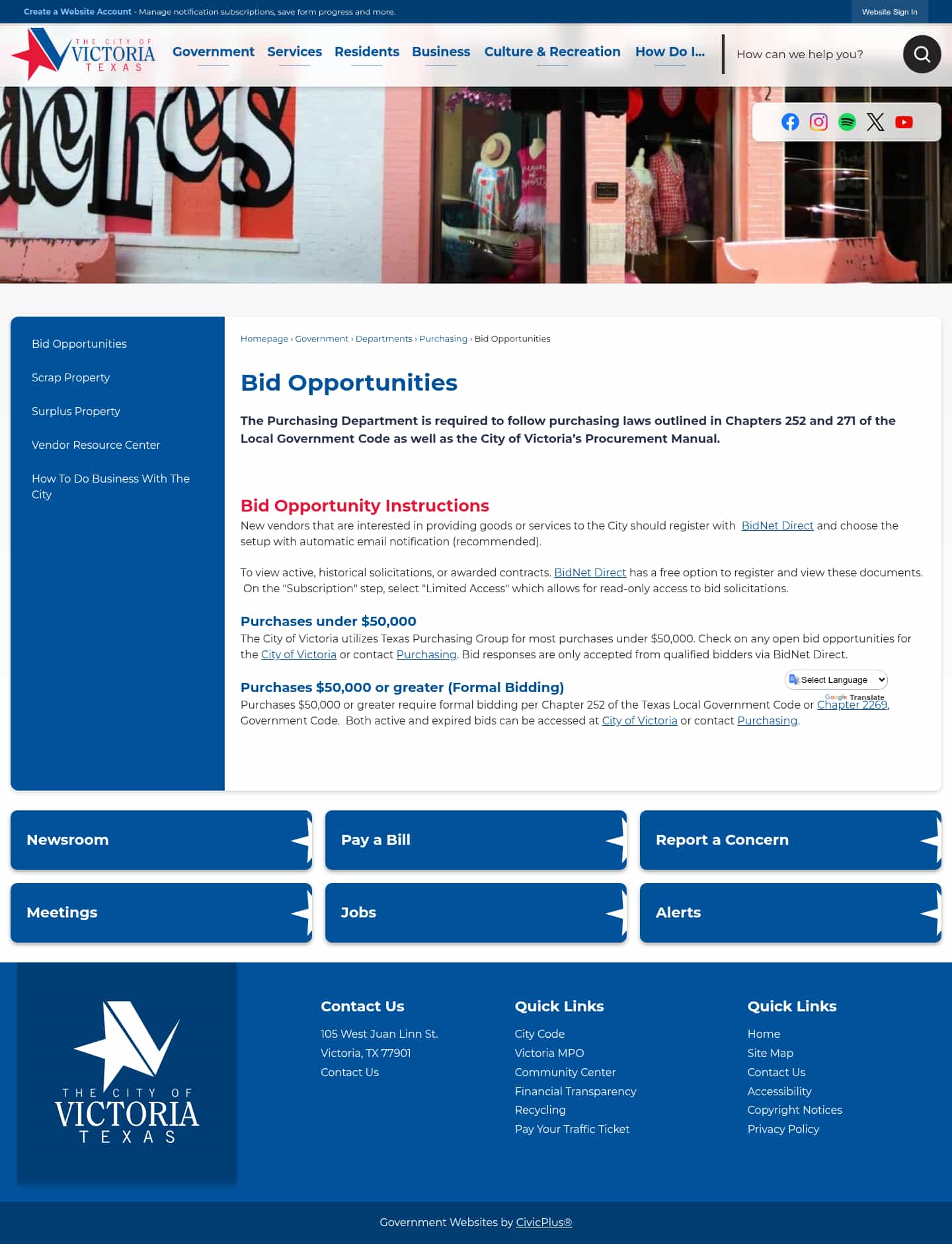 Create a Website Account - Manage notification subscriptions, save form progress and more.

Website Sign In

THE CITY OF VICTORIA TEXAS

Government Services Residents Business Culture & Recreation How Do I...

How can we help you?

Bid Opportunities

Scrap Property

Surplus Property

Vendor Resource Center

How To Do Business With The City

Homepage › Government › Departments › Purchasing › Bid Opportunities

Bid Opportunities

The Purchasing Department is required to follow purchasing laws outlined in Chapters 252 and 271 of the Local Government Code as well as the City of Victoria's Procurement Manual.

Bid Opportunity Instructions

New vendors that are interested in providing goods or services to the City should register with BidNet Direct and choose the setup with automatic email notification (recommended).

To view active, historical solicitations, or awarded contracts. BidNet Direct has a free option to register and view these documents. On the "Subscription" step, select "Limited Access" which allows for read-only access to bid solicitations.

Purchases under $50,000

The City of Victoria utilizes Texas Purchasing Group for most purchases under $50,000. Check on any open bid opportunities for the City of Victoria or contact Purchasing. Bid responses are only accepted from qualified bidders via BidNet Direct.

Purchases $50,000 or greater (Formal Bidding)

Select Language

Google Translate

Purchases $50,000 or greater require formal bidding per Chapter 252 of the Texas Local Government Code or Chapter 2269, Government Code. Both active and expired bids can be accessed at City of Victoria or contact Purchasing.

Newsroom

Pay a Bill

Report a Concern

Meetings

Jobs

Alerts

THE CITY OF VICTORIA TEXAS

Contact Us

105 West Juan Linn St.
Victoria, TX 77901
Contact Us

Quick Links

City Code
Victoria MPO
Community Center
Financial Transparency
Recycling
Pay Your Traffic Ticket

Quick Links

Home
Site Map
Contact Us
Accessibility
Copyright Notices
Privacy Policy

Government Websites by CivicPlus®